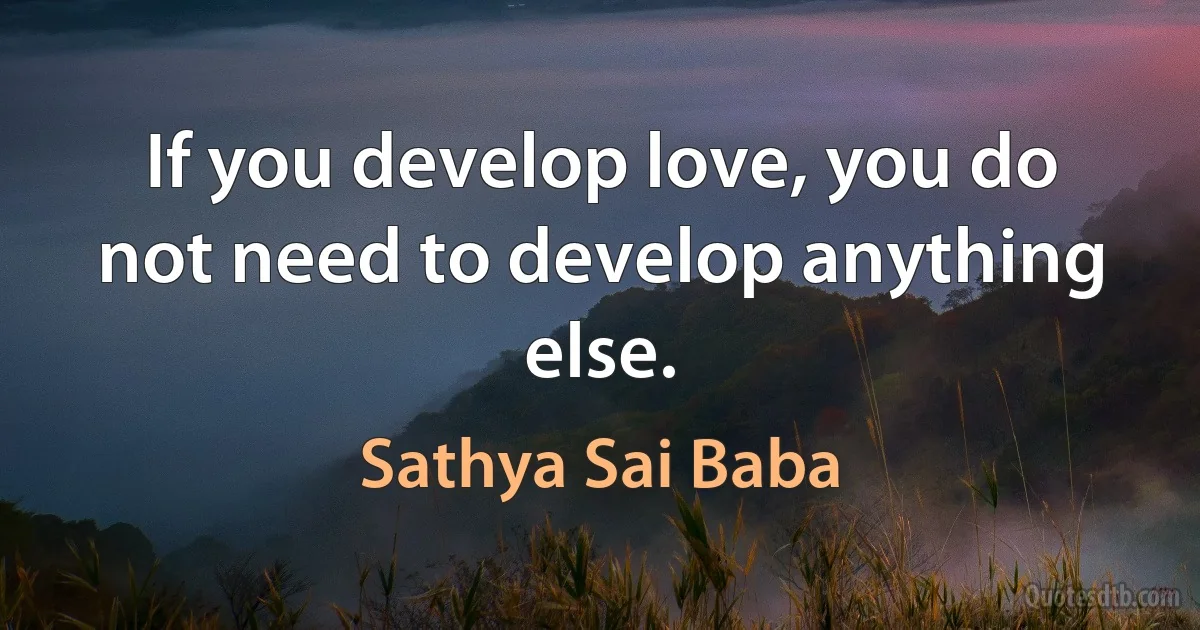 If you develop love, you do not need to develop anything else.

Sathya Sai Baba

Quotesdtb.com